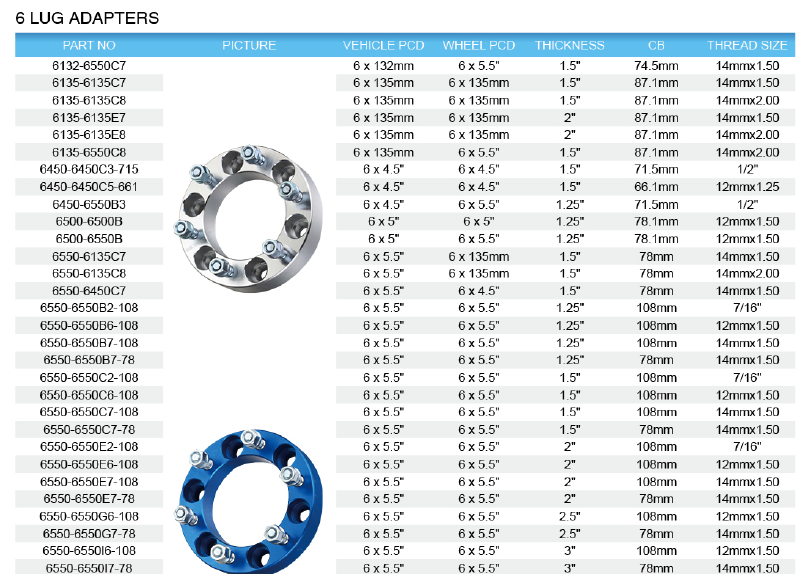 6 LUG ADAPTERS

| PART NO | PICTURE | VEHICLE PCD | WHEEL PCD | THICKNESS | CB | THREAD SIZE |
|---|---|---|---|---|---|---|
| 6132-6550C7 | | 6 x 132mm | 6 x 5.5" | 1.5" | 74.5mm | 14mmx1.50 |
| 6135-6135C7 | | 6 x 135mm | 6 x 135mm | 1.5" | 87.1mm | 14mmx1.50 |
| 6135-6135C8 | | 6 x 135mm | 6 x 135mm | 1.5" | 87.1mm | 14mmx2.00 |
| 6135-6135E7 | | 6 x 135mm | 6 x 135mm | 2" | 87.1mm | 14mmx1.50 |
| 6135-6135E8 | | 6 x 135mm | 6 x 135mm | 2" | 87.1mm | 14mmx2.00 |
| 6135-6550C8 | | 6 x 135mm | 6 x 5.5" | 1.5" | 87.1mm | 14mmx2.00 |
| 6450-6450C3-715 | | 6 x 4.5" | 6 x 4.5" | 1.5" | 71.5mm | 1/2" |
| 6450-6450C5-661 | | 6 x 4.5" | 6 x 4.5" | 1.5" | 66.1mm | 12mmx1.25 |
| 6450-6550B3 | | 6 x 4.5" | 6 x 5.5" | 1.25" | 71.5mm | 1/2" |
| 6500-6500B | | 6 x 5" | 6 x 5" | 1.25" | 78.1mm | 12mmx1.50 |
| 6500-6550B | | 6 x 5" | 6 x 5.5" | 1.25" | 78.1mm | 12mmx1.50 |
| 6550-6135C7 | | 6 x 5.5" | 6 x 135mm | 1.5" | 78mm | 14mmx1.50 |
| 6550-6135C8 | | 6 x 5.5" | 6 x 135mm | 1.5" | 78mm | 14mmx2.00 |
| 6550-6450C7 | | 6 x 5.5" | 6 x 4.5" | 1.5" | 78mm | 14mmx1.50 |
| 6550-6550B2-108 | | 6 x 5.5" | 6 x 5.5" | 1.25" | 108mm | 7/16" |
| 6550-6550B6-108 | | 6 x 5.5" | 6 x 5.5" | 1.25" | 108mm | 12mmx1.50 |
| 6550-6550B7-108 | | 6 x 5.5" | 6 x 5.5" | 1.25" | 108mm | 14mmx1.50 |
| 6550-6550B7-78 | | 6 x 5.5" | 6 x 5.5" | 1.25" | 78mm | 14mmx1.50 |
| 6550-6550C2-108 | | 6 x 5.5" | 6 x 5.5" | 1.5" | 108mm | 7/16" |
| 6550-6550C6-108 | | 6 x 5.5" | 6 x 5.5" | 1.5" | 108mm | 12mmx1.50 |
| 6550-6550C7-108 | | 6 x 5.5" | 6 x 5.5" | 1.5" | 108mm | 14mmx1.50 |
| 6550-6550C7-78 | | 6 x 5.5" | 6 x 5.5" | 1.5" | 78mm | 14mmx1.50 |
| 6550-6550E2-108 | | 6 x 5.5" | 6 x 5.5" | 2" | 108mm | 7/16" |
| 6550-6550E6-108 | | 6 x 5.5" | 6 x 5.5" | 2" | 108mm | 12mmx1.50 |
| 6550-6550E7-108 | | 6 x 5.5" | 6 x 5.5" | 2" | 108mm | 14mmx1.50 |
| 6550-6550E7-78 | | 6 x 5.5" | 6 x 5.5" | 2" | 78mm | 14mmx1.50 |
| 6550-6550G6-108 | | 6 x 5.5" | 6 x 5.5" | 2.5" | 108mm | 12mmx1.50 |
| 6550-6550G7-78 | | 6 x 5.5" | 6 x 5.5" | 2.5" | 78mm | 14mmx1.50 |
| 6550-6550I6-108 | | 6 x 5.5" | 6 x 5.5" | 3" | 108mm | 12mmx1.50 |
| 6550-6550I7-78 | | 6 x 5.5" | 6 x 5.5" | 3" | 78mm | 14mmx1.50 |